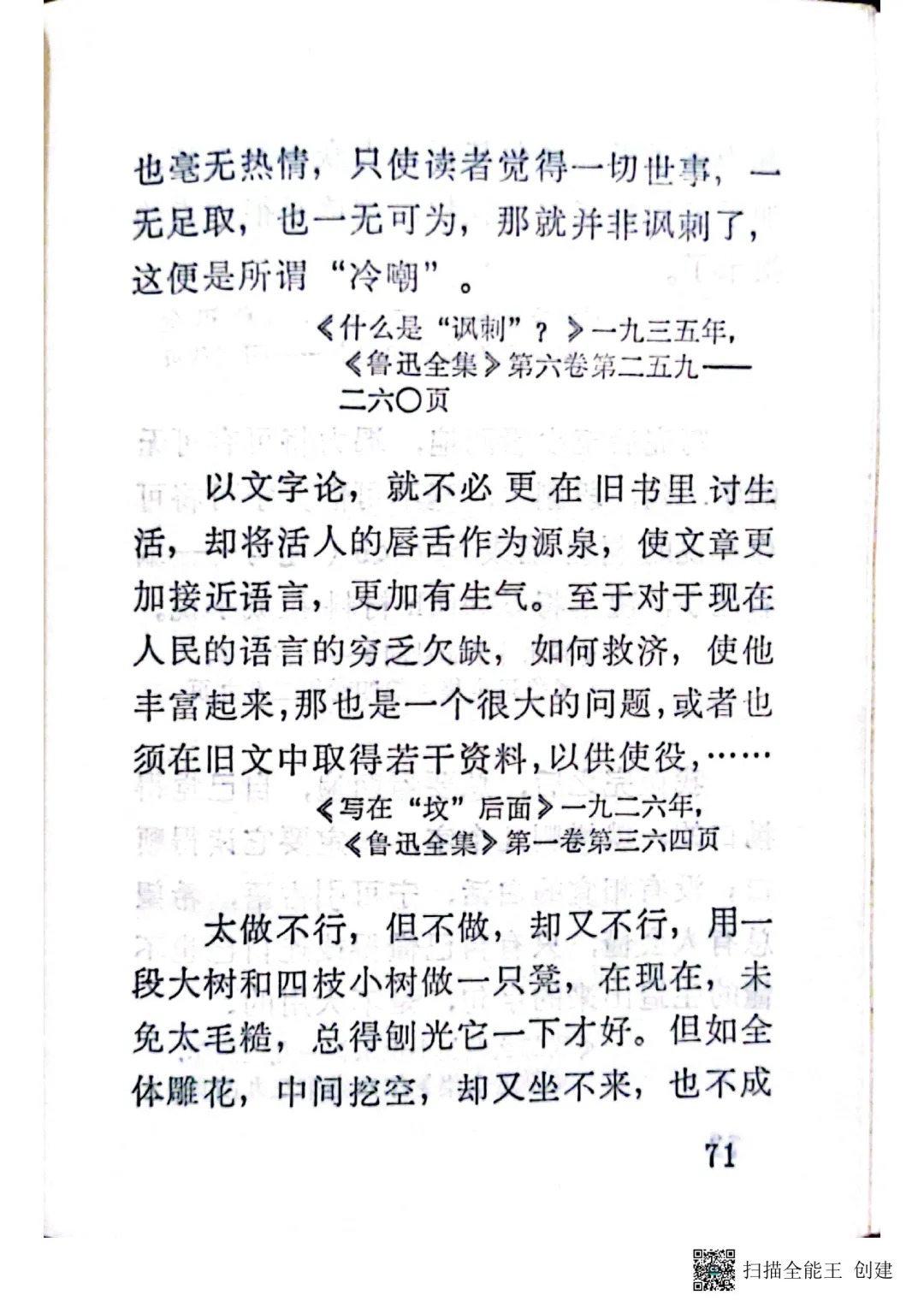 也毫无热情，只使读者觉得一切世事，一无足取，也一无可为，那就并非讽刺了，这便是所谓“冷嘲”。

《什么是“讽刺”？》一九三五年，《鲁迅全集》第六卷第二五九——二六〇页

以文字论，就不必更在旧书里讨生活，却将活人的唇舌作为源泉，使文章更加接近语言，更加有生气。至于对于现在人民的语言的穷乏欠缺，如何救济，使他丰富起来，那也是一个很大的问题，或者也须在旧文中取得若干资料，以供使役，……

《写在“坟”后面》一九二六年，《鲁迅全集》第一卷第三六四页

太做不行，但不做，却又不行，用一段大树和四枝小树做一只凳，在现在，未免太毛糙，总得刨光它一下才好。但如全体雕花，中间挖空，却又坐不来，也不成

71

扫描全能王 创建